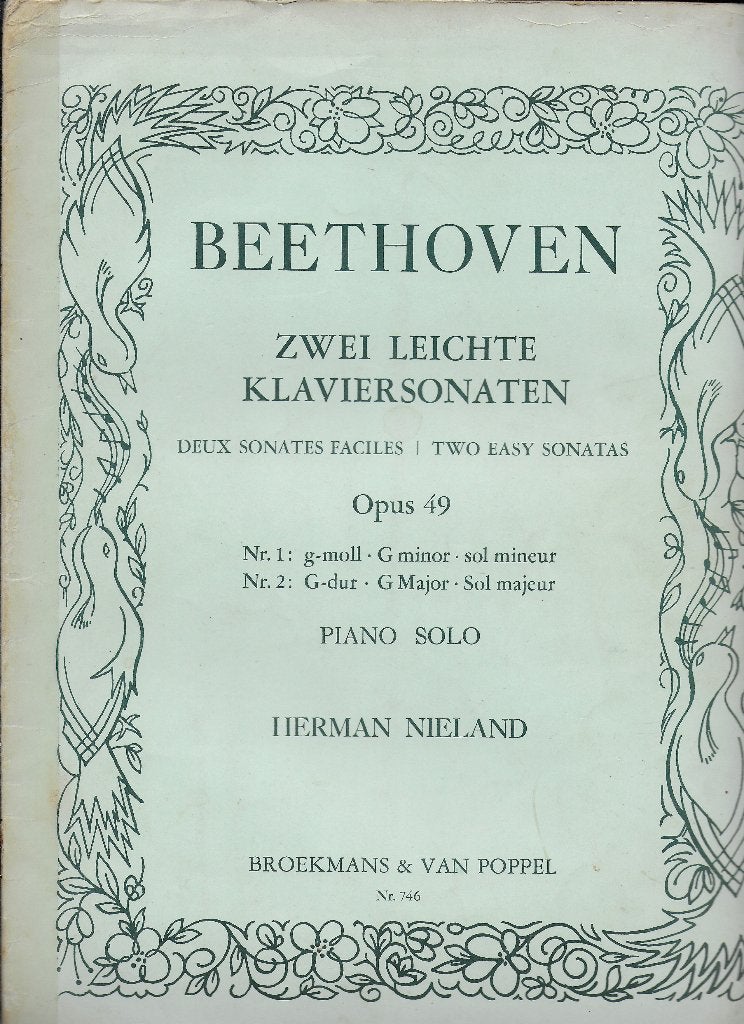 BEETHOVEN

ZWEI LEICHTE KLAVIERSONATEN

DEUX SONATES FACILES | TWO EASY SONATAS

Opus 49

Nr. 1: g-moll · G minor · sol mineur
Nr. 2: G-dur · G Major · Sol majeur

PIANO SOLO

HERMAN NIELAND

BROEKMANS & VAN POPPEL

Nr. 746